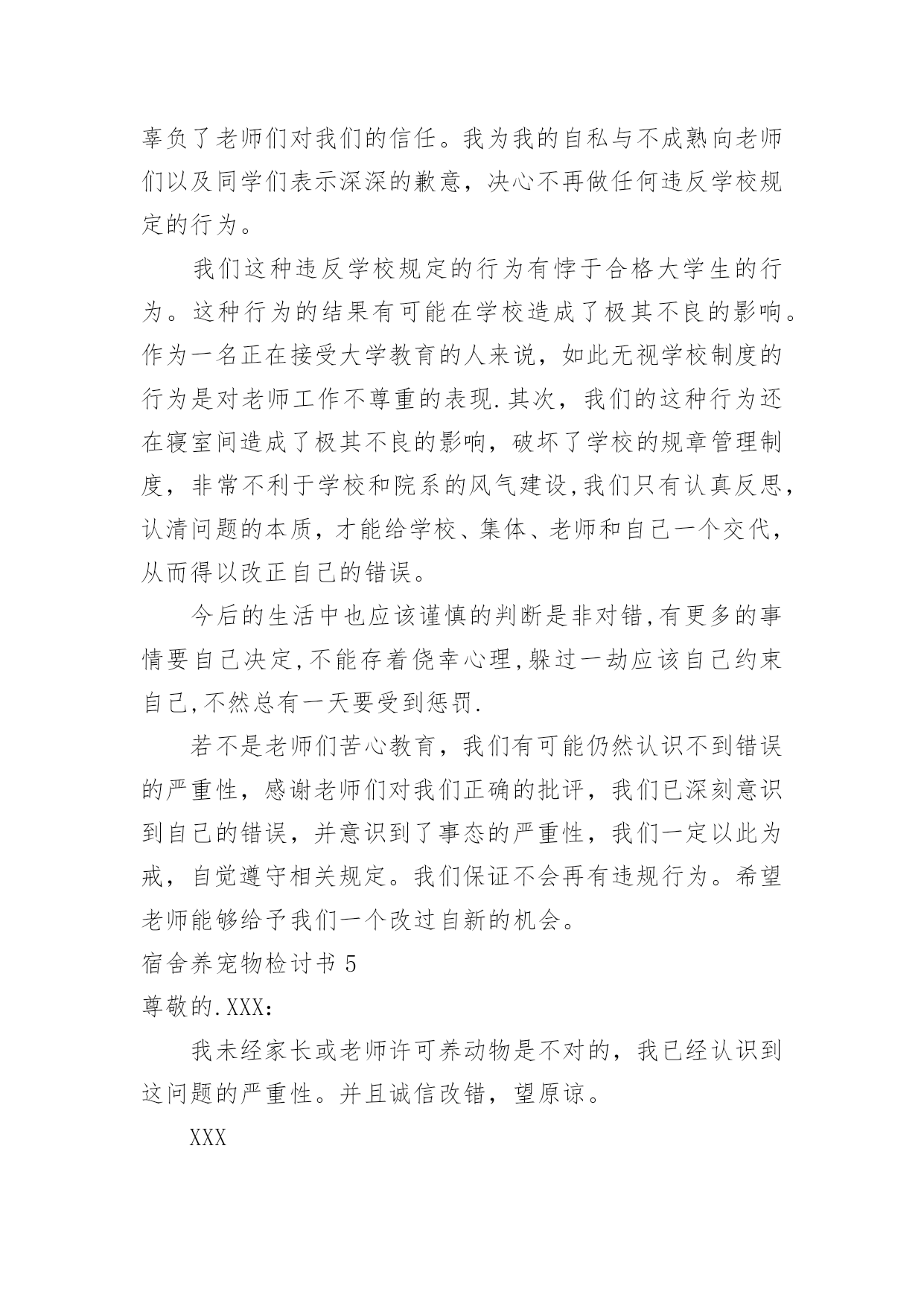 辜负了老师们对我们的信任。我为我的自私与不成熟向老师们以及同学们表示深深的歉意，决心不再做任何违反学校规定的行为。

我们这种违反学校规定的行为有悖于合格大学生的行为。这种行为的结果有可能在学校造成了极其不良的影响。作为一名正在接受大学教育的人来说，如此无视学校制度的行为是对老师工作不尊重的表现.其次，我们的这种行为还在寝室间造成了极其不良的影响，破坏了学校的规章管理制度，非常不利于学校和院系的风气建设,我们只有认真反思，认清问题的本质，才能给学校、集体、老师和自己一个交代，从而得以改正自己的错误。

今后的生活中也应该谨慎的判断是非对错,有更多的事情要自己决定,不能存着侥幸心理,躲过一劫应该自己约束自己,不然总有一天要受到惩罚.

若不是老师们苦心教育，我们有可能仍然认识不到错误的严重性，感谢老师们对我们正确的批评，我们已深刻意识到自己的错误，并意识到了事态的严重性，我们一定以此为戒，自觉遵守相关规定。我们保证不会再有违规行为。希望老师能够给予我们一个改过自新的机会。

宿舍养宠物检讨书 5

尊敬的.XXX：

我未经家长或老师许可养动物是不对的，我已经认识到这问题的严重性。并且诚信改错，望原谅。

XXX